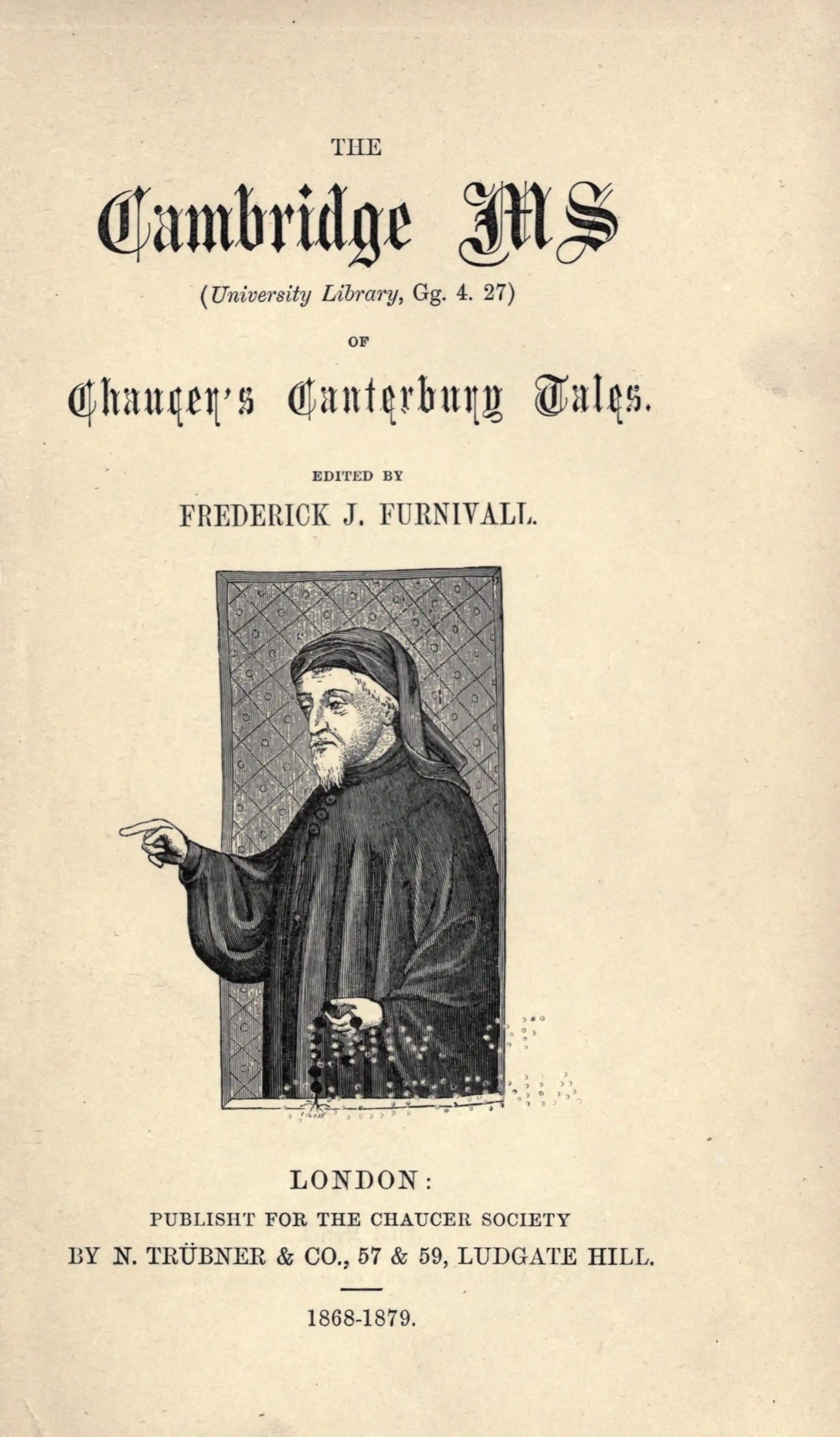 THE

Cambridge MS

(University Library, Gg. 4. 27)

OF

Chaucer's Canterbury Tales.

EDITED BY

FREDERICK J. FURNIVALL.

LONDON:

PUBLISHT FOR THE CHAUCER SOCIETY

BY N. TRÜBNER & CO., 57 & 59, LUDGATE HILL.

1868-1879.